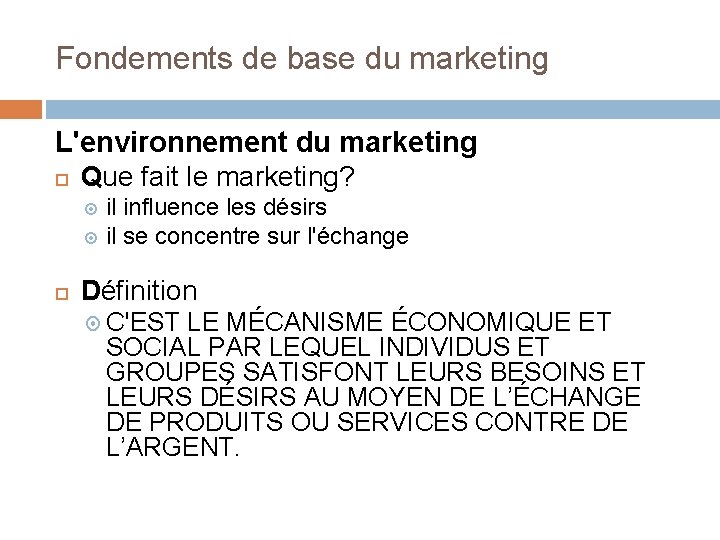 Fondements de base du marketing

L'environnement du marketing

Que fait le marketing?

il influence les désirs

il se concentre sur l'échange

Définition

C'EST LE MÉCANISME ÉCONOMIQUE ET SOCIAL PAR LEQUEL INDIVIDUS ET GROUPES SATISFONT LEURS BESOINS ET LEURS DÉSIRS AU MOYEN DE L'ÉCHANGE DE PRODUITS OU SERVICES CONTRE DE L'ARGENT.